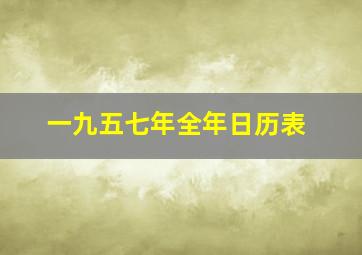 一九五七年全年日历表